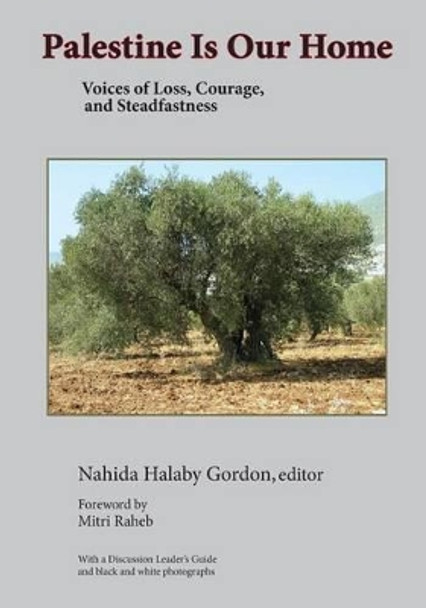 Palestine Is Our Home

Voices of Loss, Courage, and Steadfastness

Nahida Halaby Gordon, editor

Foreword by
Mitri Raheb

With a Discussion Leader's Guide and black and white photographs